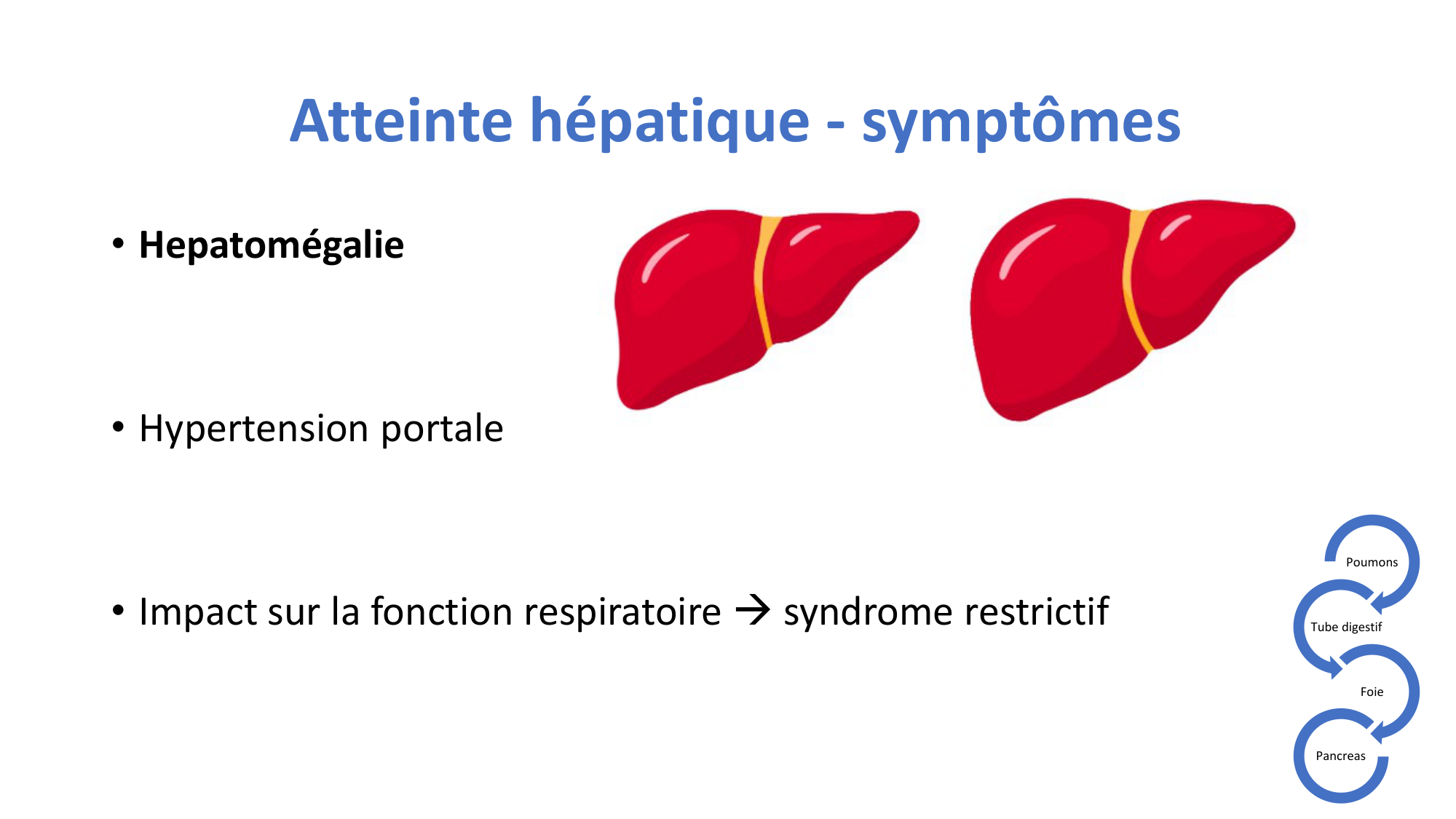 Atteinte hépatique - symptômes

• Hepatomégalie

• Hypertension portale

• Impact sur la fonction respiratoire → syndrome restrictif

Poumons

Tube digestif

Foie

Pancreas